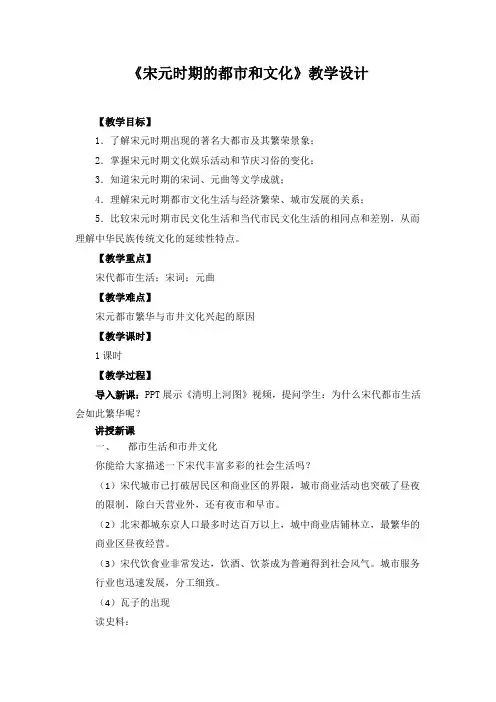 《宋元时期的都市和文化》教学设计

【教学目标】

1．了解宋元时期出现的著名大都市及其繁荣景象；

2．掌握宋元时期文化娱乐活动和节庆习俗的变化；

3．知道宋元时期的宋词、元曲等文学成就；

4．理解宋元时期都市文化生活与经济繁荣、城市发展的关系；

5．比较宋元时期市民文化生活和当代市民文化生活的相同点和差别，从而理解中华民族传统文化的延续性特点。

【教学重点】

宋代都市生活；宋词；元曲

【教学难点】

宋元都市繁华与市井文化兴起的原因

【教学课时】

1 课时

【教学过程】

导入新课：PPT 展示《清明上河图》视频，提问学生：为什么宋代都市生活会如此繁华呢？

讲授新课

一、　都市生活和市井文化

你能给大家描述一下宋代丰富多彩的社会生活吗？

（1）宋代城市已打破居民区和商业区的界限，城市商业活动也突破了昼夜的限制，除白天营业外，还有夜市和早市。

（2）北宋都城东京人口最多时达百万以上，城中商业店铺林立，最繁华的商业区昼夜经营。

（3）宋代饮食业非常发达，饮酒、饮茶成为普遍得到社会风气。城市服务行业也迅速发展，分工细致。

（4）瓦子的出现

读史料：